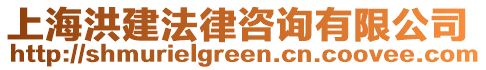 上海洪建法律咨询有限公司
http://shmurielgreen.cn.coovee.com